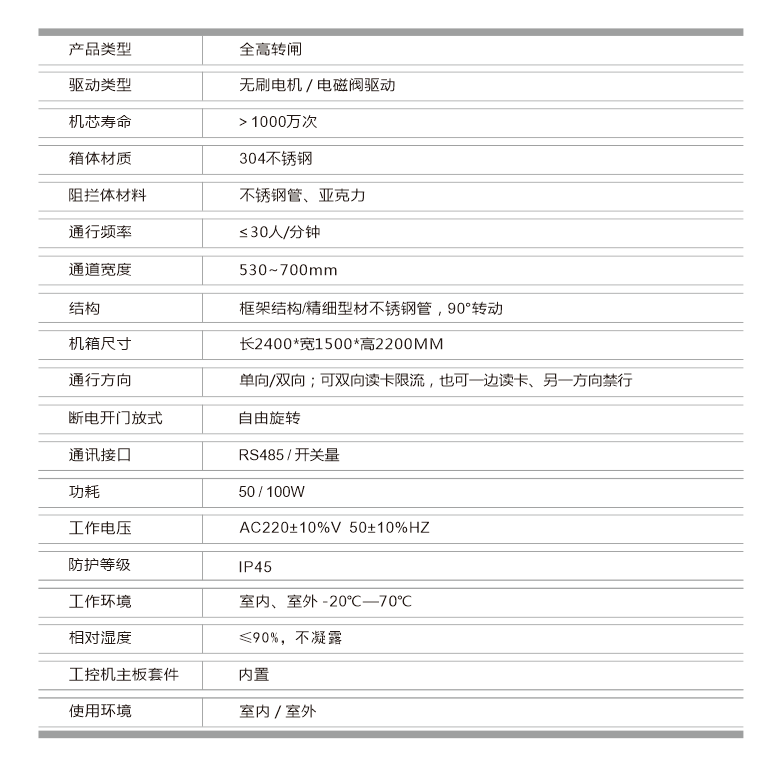 | 产品类型 | 全高转闸 |
|---|---|
| 驱动类型 | 无刷电机 / 电磁阀驱动 |
| 机芯寿命 | > 1000万次 |
| 箱体材质 | 304不锈钢 |
| 阻拦体材料 | 不锈钢管、亚克力 |
| 通行频率 | ≤30人/分钟 |
| 通道宽度 | 530~700mm |
| 结构 | 框架结构/精细型材不锈钢管，90°转动 |
| 机箱尺寸 | 长2400*宽1500*高2200MM |
| 通行方向 | 单向/双向；可双向读卡限流，也可一边读卡、另一方向禁行 |
| 断电开门放式 | 自由旋转 |
| 通讯接口 | RS485 / 开关量 |
| 功耗 | 50 / 100W |
| 工作电压 | AC220±10%V 50±10%HZ |
| 防护等级 | IP45 |
| 工作环境 | 室内、室外 -20℃—70℃ |
| 相对湿度 | ≤90%，不凝露 |
| 工控机主板套件 | 内置 |
| 使用环境 | 室内 / 室外 |